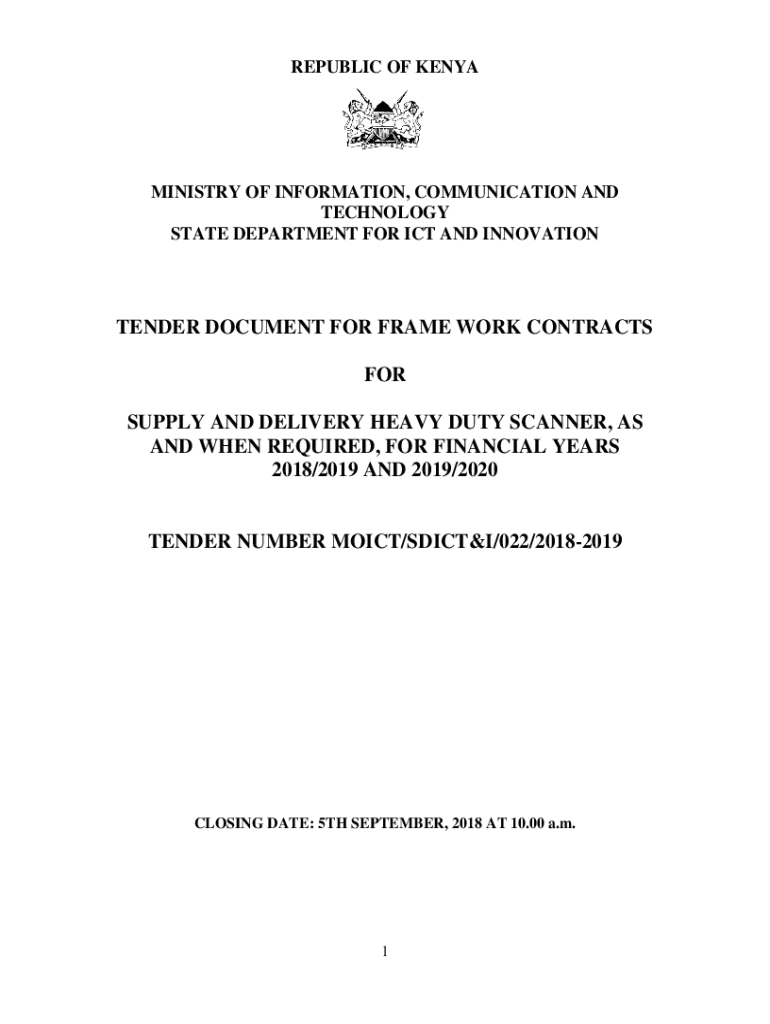 REPUBLIC OF KENYA

MINISTRY OF INFORMATION, COMMUNICATION AND TECHNOLOGY
STATE DEPARTMENT FOR ICT AND INNOVATION

TENDER DOCUMENT FOR FRAME WORK CONTRACTS

FOR

SUPPLY AND DELIVERY HEAVY DUTY SCANNER, AS AND WHEN REQUIRED, FOR FINANCIAL YEARS 2018/2019 AND 2019/2020

TENDER NUMBER MOICT/SDICT&I/022/2018-2019

CLOSING DATE: 5TH SEPTEMBER, 2018 AT 10.00 a.m.

1